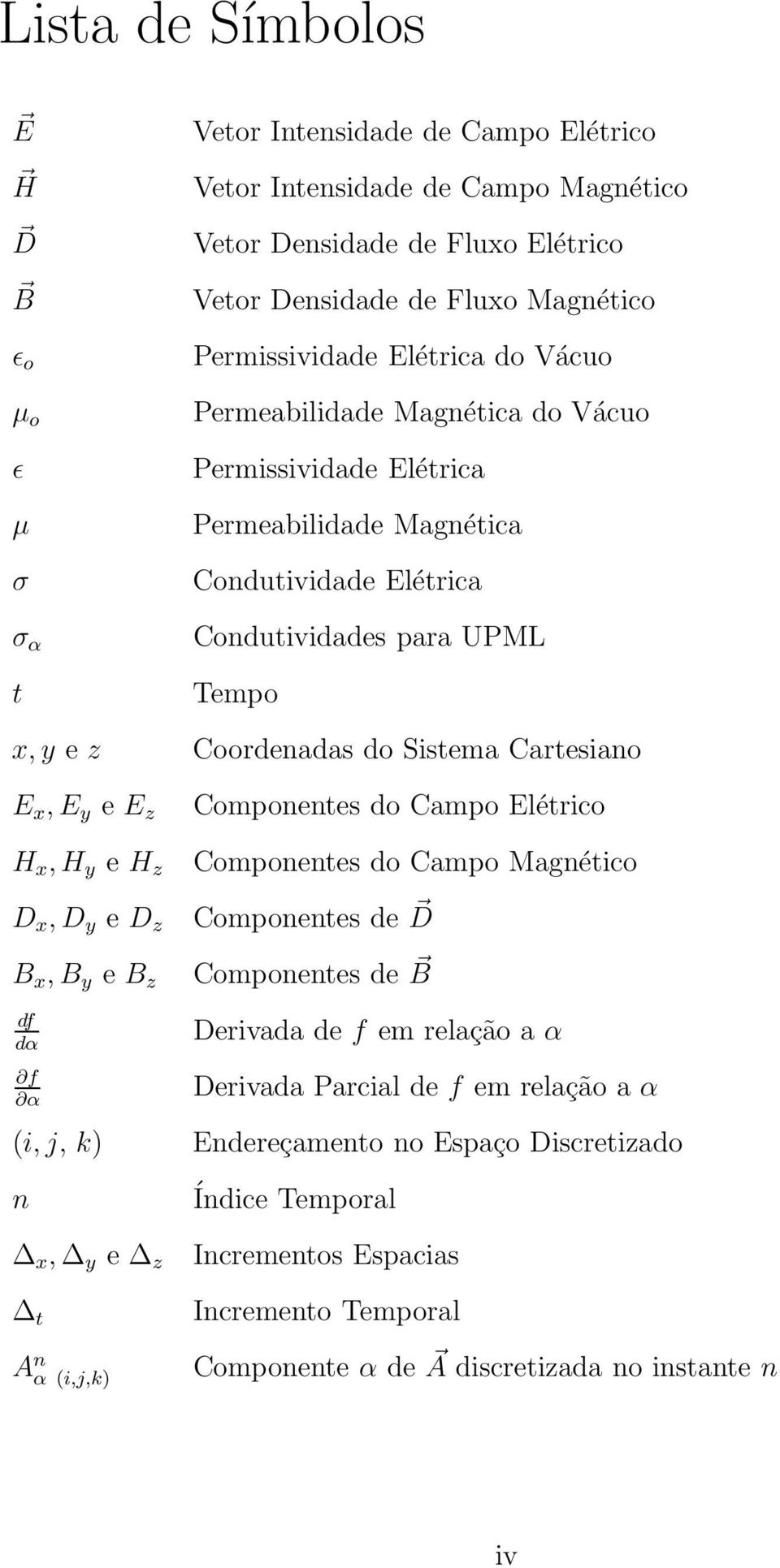 Lista de Símbolos

| | |
|---|---|
| $\vec{E}$ | Vetor Intensidade de Campo Elétrico |
| $\vec{H}$ | Vetor Intensidade de Campo Magnético |
| $\vec{D}$ | Vetor Densidade de Fluxo Elétrico |
| $\vec{B}$ | Vetor Densidade de Fluxo Magnético |
| $\epsilon_o$ | Permissividade Elétrica do Vácuo |
| $\mu_o$ | Permeabilidade Magnética do Vácuo |
| $\epsilon$ | Permissividade Elétrica |
| $\mu$ | Permeabilidade Magnética |
| $\sigma$ | Condutividade Elétrica |
| $\sigma_\alpha$ | Condutividades para UPML |
| $t$ | Tempo |
| $x, y$ e $z$ | Coordenadas do Sistema Cartesiano |
| $E_x, E_y$ e $E_z$ | Componentes do Campo Elétrico |
| $H_x, H_y$ e $H_z$ | Componentes do Campo Magnético |
| $D_x, D_y$ e $D_z$ | Componentes de $\vec{D}$ |
| $B_x, B_y$ e $B_z$ | Componentes de $\vec{B}$ |
| $\frac{df}{d\alpha}$ | Derivada de $f$ em relação a $\alpha$ |
| $\frac{\partial f}{\partial \alpha}$ | Derivada Parcial de $f$ em relação a $\alpha$ |
| $(i, j, k)$ | Endereçamento no Espaço Discretizado |
| $n$ | Índice Temporal |
| $\Delta_x, \Delta_y$ e $\Delta_z$ | Incrementos Espacias |
| $\Delta_t$ | Incremento Temporal |
| $A^n_{\alpha\ (i,j,k)}$ | Componente $\alpha$ de $\vec{A}$ discretizada no instante $n$ |

iv